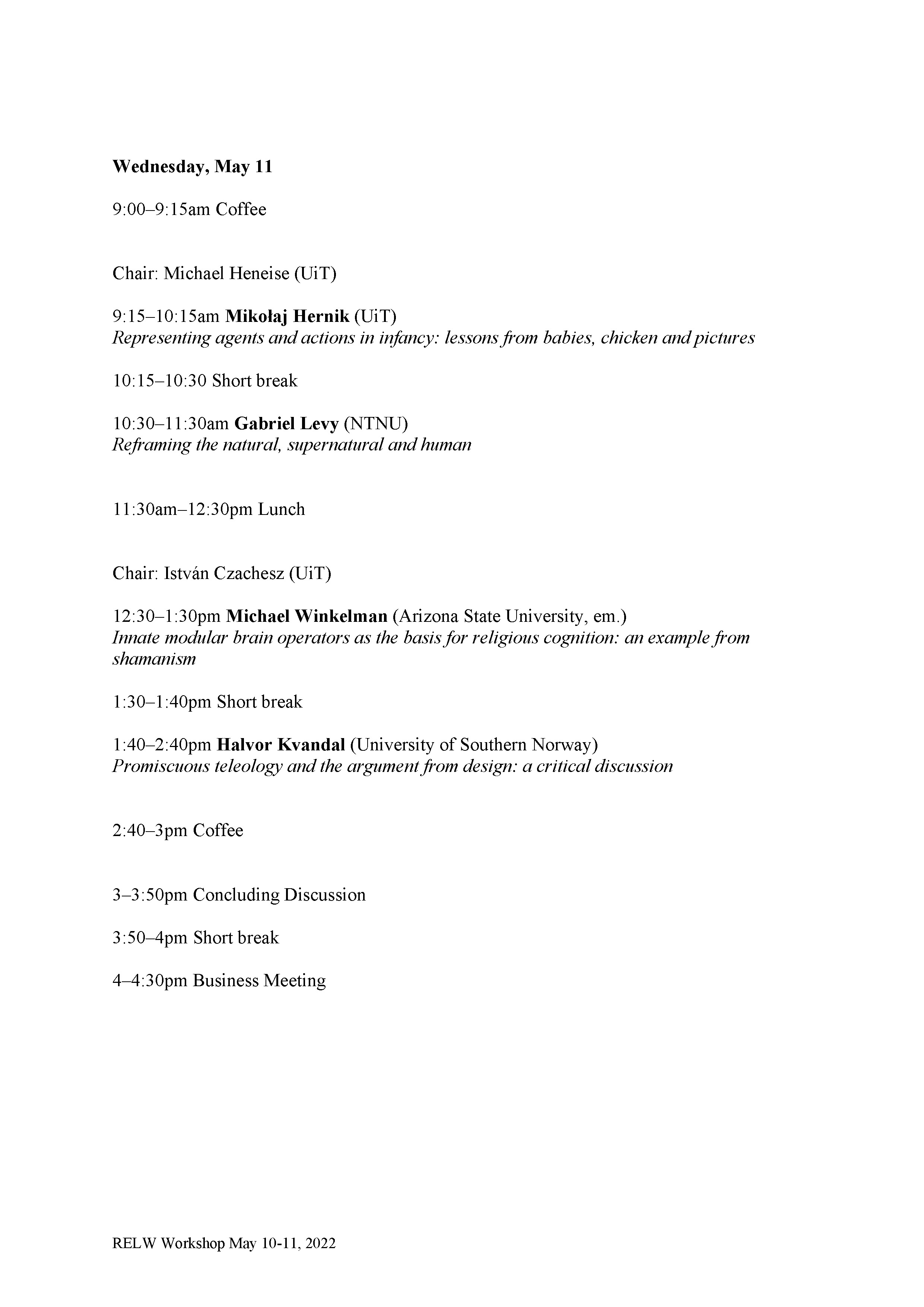 Wednesday, May 11

9:00–9:15am Coffee

Chair: Michael Heneise (UiT)

9:15–10:15am Mikołaj Hernik (UiT)
Representing agents and actions in infancy: lessons from babies, chicken and pictures

10:15–10:30 Short break

10:30–11:30am Gabriel Levy (NTNU)
Reframing the natural, supernatural and human

11:30am–12:30pm Lunch

Chair: István Czachesz (UiT)

12:30–1:30pm Michael Winkelman (Arizona State University, em.)
Innate modular brain operators as the basis for religious cognition: an example from shamanism

1:30–1:40pm Short break

1:40–2:40pm Halvor Kvandal (University of Southern Norway)
Promiscuous teleology and the argument from design: a critical discussion

2:40–3pm Coffee

3–3:50pm Concluding Discussion

3:50–4pm Short break

4–4:30pm Business Meeting

RELW Workshop May 10-11, 2022